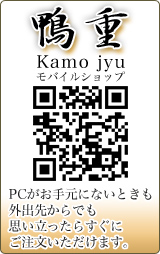 鴨重

Kamo jyu
モバイルショップ

PCがお手元にないときも
外出先からでも
思い立ったらすぐに
ご注文いただけます。